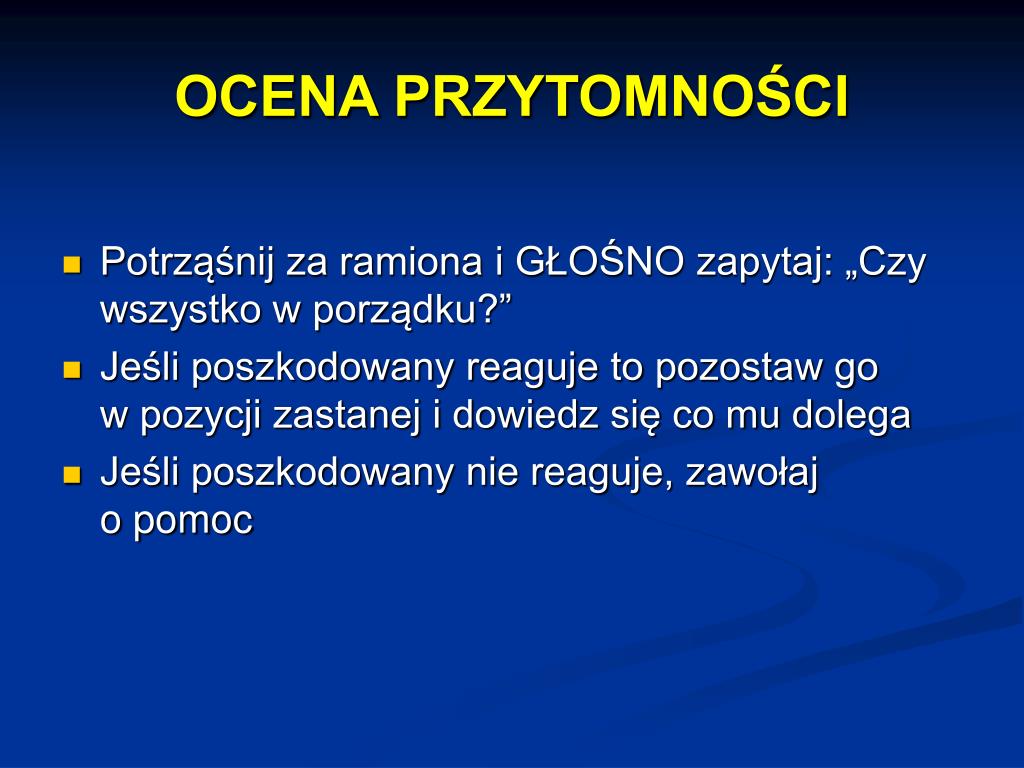 OCENA PRZYTOMNOŚCI

Potrząśnij za ramiona i GŁOŚNO zapytaj: „Czy wszystko w porządku?”

Jeśli poszkodowany reaguje to pozostaw go w pozycji zastanej i dowiedz się co mu dolega

Jeśli poszkodowany nie reaguje, zawołaj o pomoc